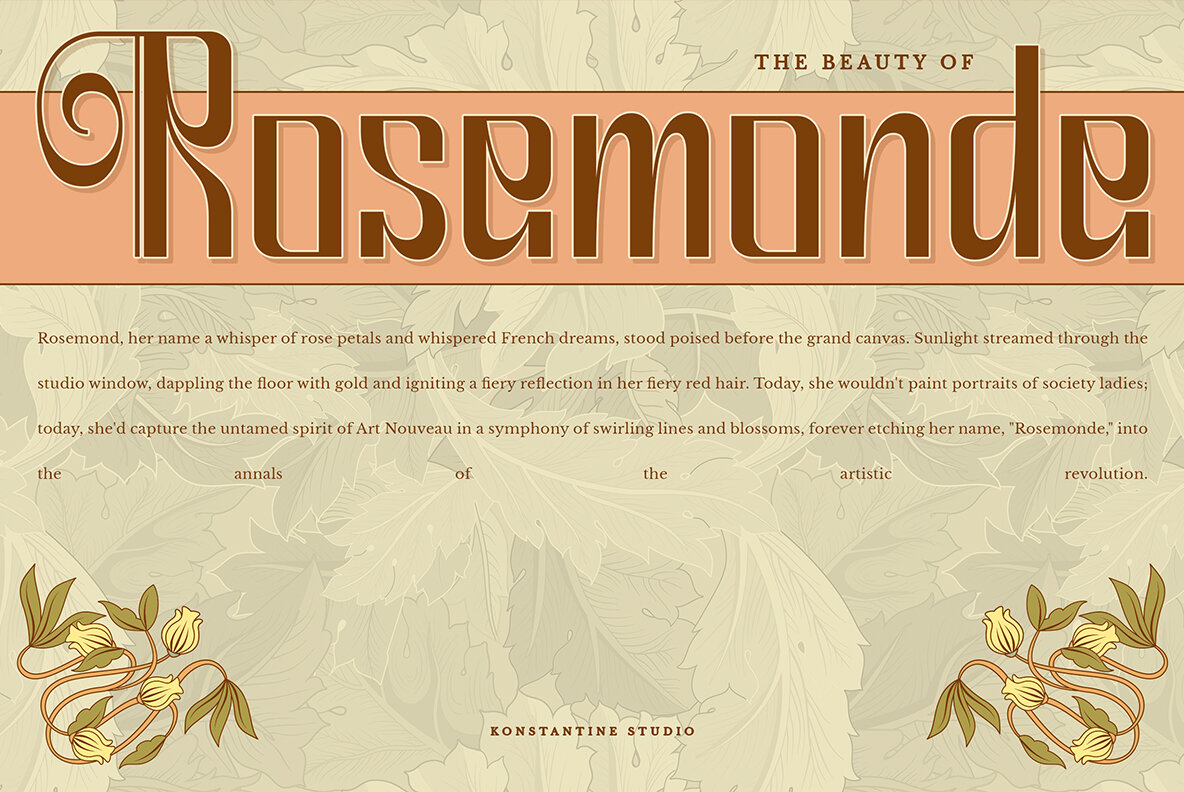 THE BEAUTY OF

Rosemonde

Rosemond, her name a whisper of rose petals and whispered French dreams, stood poised before the grand canvas. Sunlight streamed through the studio window, dappling the floor with gold and igniting a fiery reflection in her fiery red hair. Today, she wouldn't paint portraits of society ladies; today, she'd capture the untamed spirit of Art Nouveau in a symphony of swirling lines and blossoms, forever etching her name, "Rosemonde," into the annals of the artistic revolution.

KONSTANTINE STUDIO